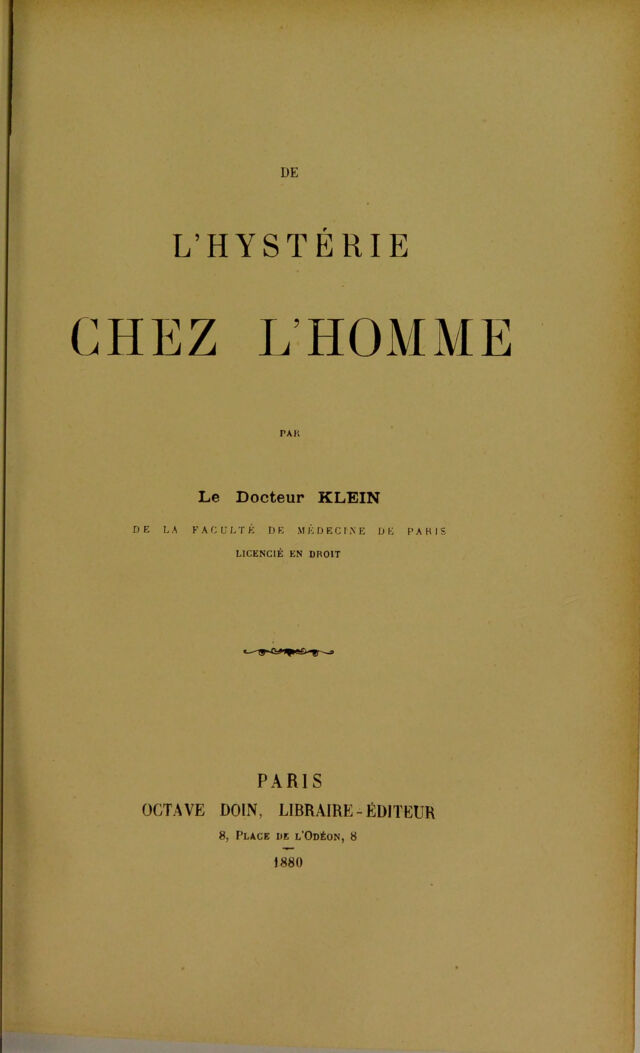 DE

L'HYSTÉRIE

CHEZ L'HOMME

PAR

Le Docteur KLEIN

DE LA FACULTÉ DE MÉDECINE DE PARIS

LICENCIÉ EN DROIT

PARIS

OCTAVE DOIN, LIBRAIRE-ÉDITEUR

8, Place de l'Odéon, 8

1880